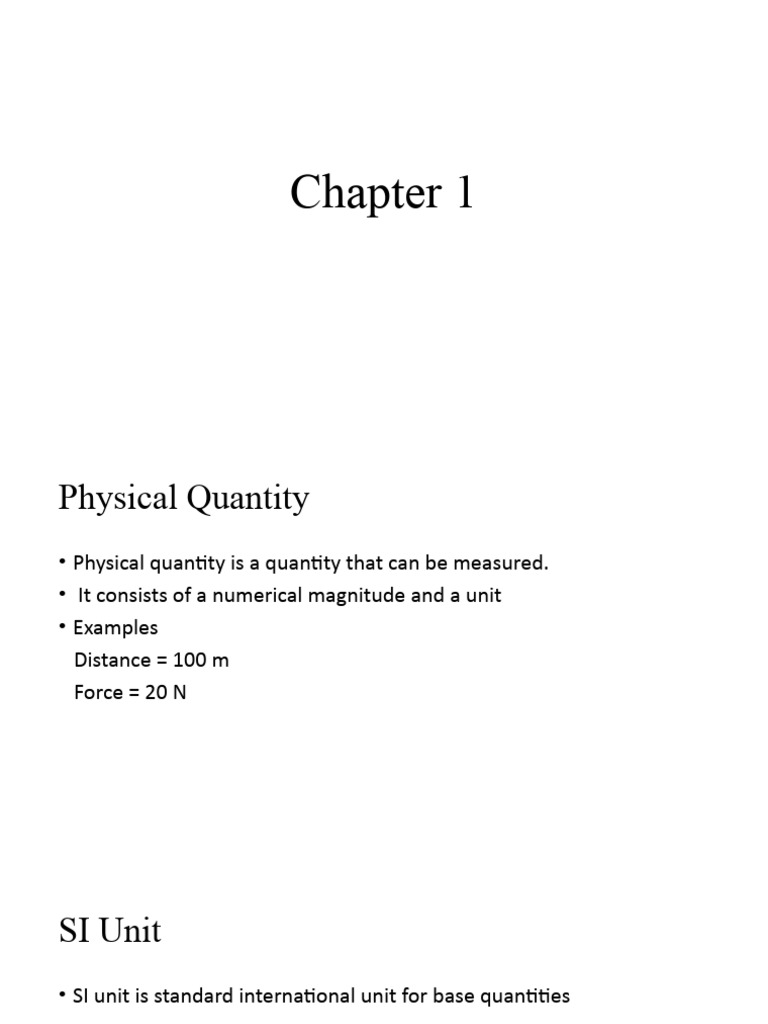 Chapter 1

Physical Quantity

• Physical quantity is a quantity that can be measured.
• It consists of a numerical magnitude and a unit
• Examples
Distance = 100 m
Force = 20 N

SI Unit

• SI unit is standard international unit for base quantities